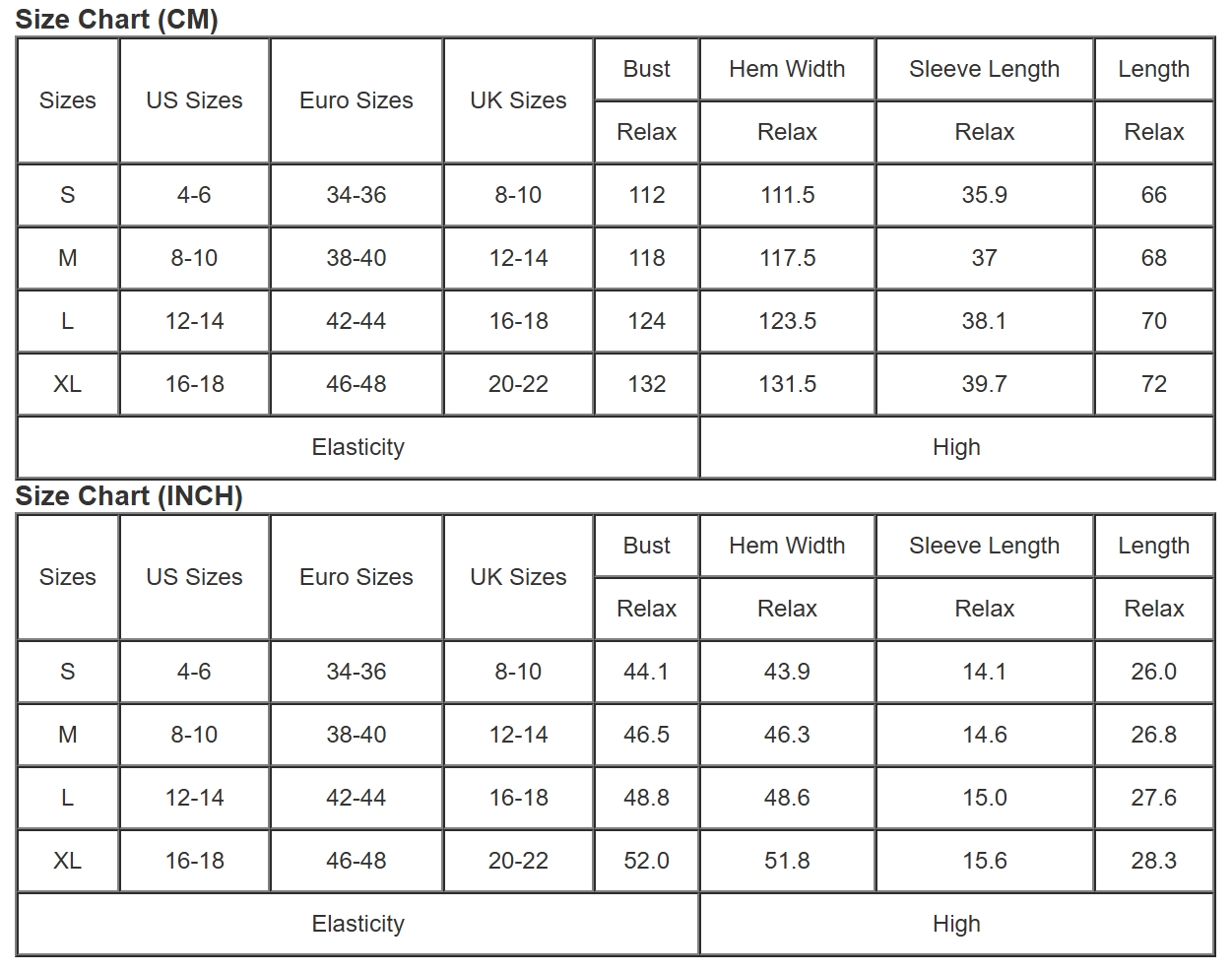 Size Chart (CM)

| Sizes | US Sizes | Euro Sizes | UK Sizes | Bust | Hem Width | Sleeve Length | Length |
|---|---|---|---|---|---|---|---|
| | | | | Relax | Relax | Relax | Relax |
| S | 4-6 | 34-36 | 8-10 | 112 | 111.5 | 35.9 | 66 |
| M | 8-10 | 38-40 | 12-14 | 118 | 117.5 | 37 | 68 |
| L | 12-14 | 42-44 | 16-18 | 124 | 123.5 | 38.1 | 70 |
| XL | 16-18 | 46-48 | 20-22 | 132 | 131.5 | 39.7 | 72 |
| Elasticity | | | | High | | | |

Size Chart (INCH)

| Sizes | US Sizes | Euro Sizes | UK Sizes | Bust | Hem Width | Sleeve Length | Length |
|---|---|---|---|---|---|---|---|
| | | | | Relax | Relax | Relax | Relax |
| S | 4-6 | 34-36 | 8-10 | 44.1 | 43.9 | 14.1 | 26.0 |
| M | 8-10 | 38-40 | 12-14 | 46.5 | 46.3 | 14.6 | 26.8 |
| L | 12-14 | 42-44 | 16-18 | 48.8 | 48.6 | 15.0 | 27.6 |
| XL | 16-18 | 46-48 | 20-22 | 52.0 | 51.8 | 15.6 | 28.3 |
| Elasticity | | | | High | | | |